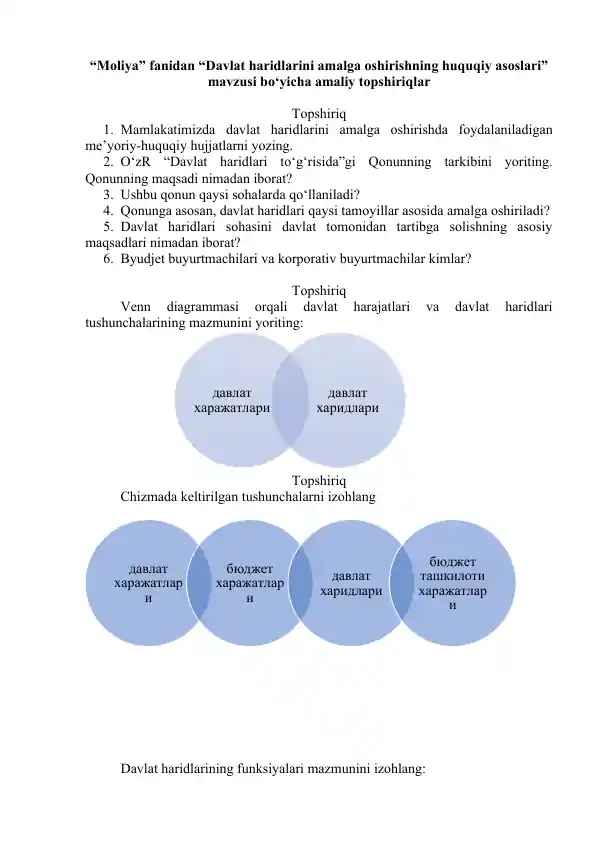 “Moliya” fanidan “Davlat haridlarini amalga oshirishning huquqiy asoslari” mavzusi bo‘yicha amaliy topshiriqlar

Topshiriq

1. Mamlakatimizda davlat haridlarini amalga oshirishda foydalaniladigan me’yoriy-huquqiy hujjatlarni yozing.
2. O‘zR “Davlat haridlari to‘g‘risida”gi Qonunning tarkibini yoriting. Qonunning maqsadi nimadan iborat?
3. Ushbu qonun qaysi sohalarda qo‘llaniladi?
4. Qonunga asosan, davlat haridlari qaysi tamoyillar asosida amalga oshiriladi?
5. Davlat haridlari sohasini davlat tomonidan tartibga solishning asosiy maqsadlari nimadan iborat?
6. Byudjet buyurtmachilari va korporativ buyurtmachilar kimlar?

Topshiriq

Venn diagrammasi orqali davlat harajatlari va davlat haridlari tushunchalarining mazmunini yoriting:

давлат харажатлари

давлат харидлари

Topshiriq

Chizmada keltirilgan tushunchalarni izohlang

давлат харажатлари

бюджет харажатлари

давлат харидлари

бюджет ташкилоти харажатлари

Davlat haridlarining funksiyalari mazmunini izohlang: